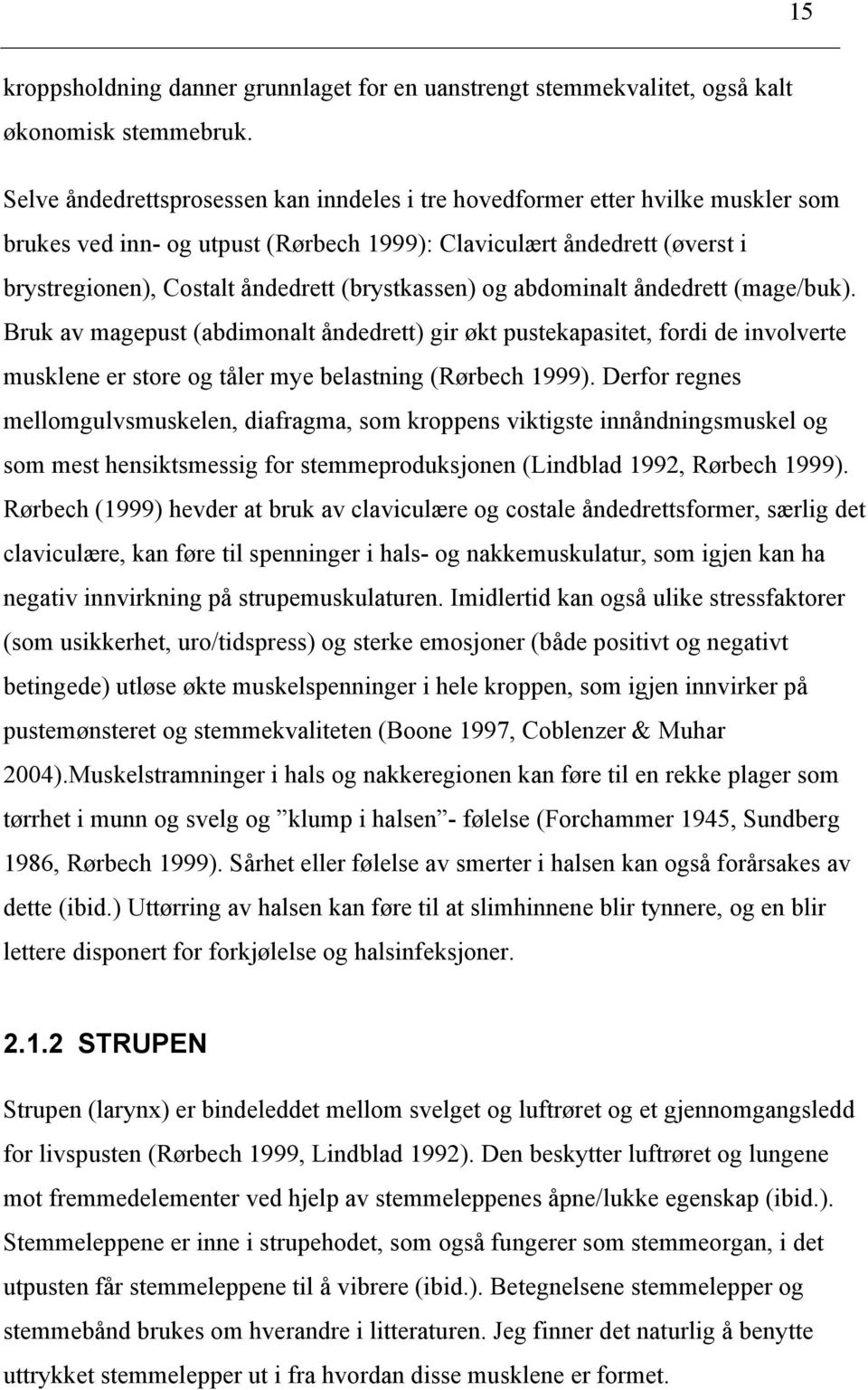 15

kroppsholdning danner grunnlaget for en uanstrengt stemmekvalitet, også kalt økonomisk stemmebruk.

Selve åndedrettsprosessen kan inndeles i tre hovedformer etter hvilke muskler som brukes ved inn- og utpust (Rørbech 1999): Claviculært åndedrett (øverst i brystregionen), Costalt åndedrett (brystkassen) og abdominalt åndedrett (mage/buk). Bruk av magepust (abdimonalt åndedrett) gir økt pustekapasitet, fordi de involverte musklene er store og tåler mye belastning (Rørbech 1999). Derfor regnes mellomgulvsmuskelen, diafragma, som kroppens viktigste innåndningsmuskel og som mest hensiktsmessig for stemmeproduksjonen (Lindblad 1992, Rørbech 1999). Rørbech (1999) hevder at bruk av claviculære og costale åndedrettsformer, særlig det claviculære, kan føre til spenninger i hals- og nakkemuskulatur, som igjen kan ha negativ innvirkning på strupemuskulaturen. Imidlertid kan også ulike stressfaktorer (som usikkerhet, uro/tidspress) og sterke emosjoner (både positivt og negativt betingede) utløse økte muskelspenninger i hele kroppen, som igjen innvirker på pustemønsteret og stemmekvaliteten (Boone 1997, Coblenzer & Muhar 2004).Muskelstramninger i hals og nakkeregionen kan føre til en rekke plager som tørrhet i munn og svelg og ”klump i halsen”- følelse (Forchammer 1945, Sundberg 1986, Rørbech 1999). Sårhet eller følelse av smerter i halsen kan også forårsakes av dette (ibid.) Uttørring av halsen kan føre til at slimhinnene blir tynnere, og en blir lettere disponert for forkjølelse og halsinfeksjoner.

2.1.2 STRUPEN

Strupen (larynx) er bindeleddet mellom svelget og luftrøret og et gjennomgangsledd for livspusten (Rørbech 1999, Lindblad 1992). Den beskytter luftrøret og lungene mot fremmedelementer ved hjelp av stemmeleppenes åpne/lukke egenskap (ibid.). Stemmeleppene er inne i strupehodet, som også fungerer som stemmeorgan, i det utpusten får stemmeleppene til å vibrere (ibid.). Betegnelsene stemmelepper og stemmebånd brukes om hverandre i litteraturen. Jeg finner det naturlig å benytte uttrykket stemmelepper ut i fra hvordan disse musklene er formet.